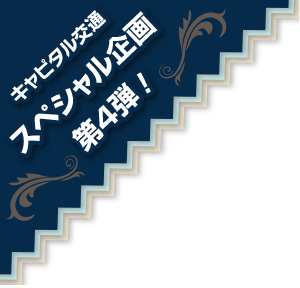 キャピタル交通
スペシャル企画
第4弾！